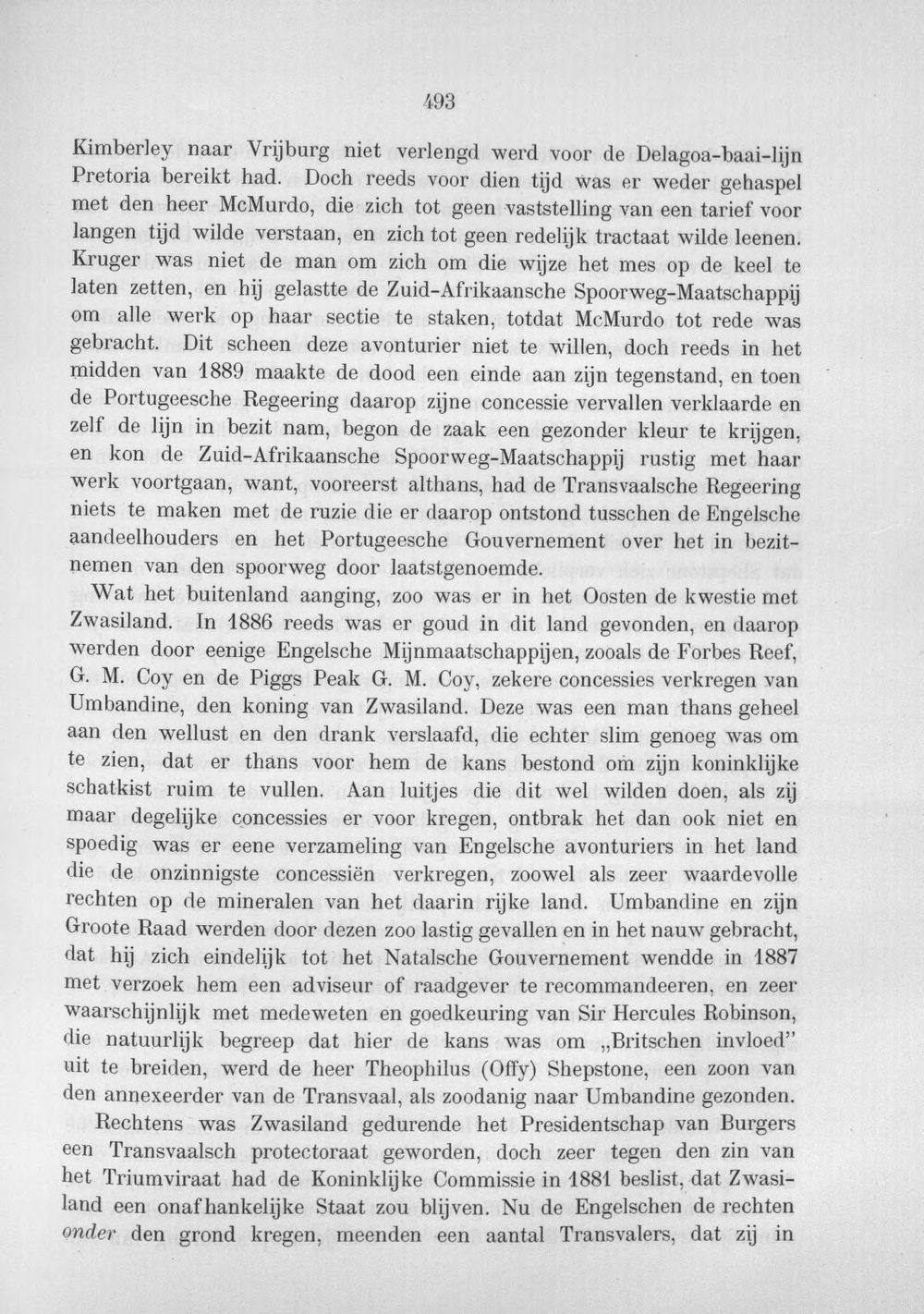 493

Kimberley naar Vrijburg niet verlengd werd voor de Delagoa-baai-lijn Pretoria bereikt had. Doch reeds voor dien tijd was er weder gehaspel met den heer McMurdo, die zich tot geen vaststelling van een tarief voor langen tijd wilde verstaan, en zich tot geen redelijk tractaat wilde leenen. Kruger was niet de man om zich om die wijze het mes op de keel te laten zetten, en hij gelastte de Zuid-Afrikaansche Spoorweg-Maatschappij om alle werk op haar sectie te staken, totdat McMurdo tot rede was gebracht. Dit scheen deze avonturier niet te willen, doch reeds in het midden van 1889 maakte de dood een einde aan zijn tegenstand, en toen de Portugeesche Regeering daarop zijne concessie vervallen verklaarde en zelf de lijn in bezit nam, begon de zaak een gezonder kleur te krijgen, en kon de Zuid-Afrikaansche Spoorweg-Maatschappij rustig met haar werk voortgaan, want, vooreerst althans, had de Transvaalsche Regeering niets te maken met de ruzie die er daarop ontstond tusschen de Engelsche aandeelhouders en het Portugeesche Gouvernement over het in bezitnemen van den spoorweg door laatstgenoemde.

Wat het buitenland aanging, zoo was er in het Oosten de kwestie met Zwasiland. In 1886 reeds was er goud in dit land gevonden, en daarop werden door eenige Engelsche Mijnmaatschappijen, zooals de Forbes Reef, G. M. Coy en de Piggs Peak G. M. Coy, zekere concessies verkregen van Umbandine, den koning van Zwasiland. Deze was een man thans geheel aan den wellust en den drank verslaafd, die echter slim genoeg was om te zien, dat er thans voor hem de kans bestond om zijn koninklijke schatkist ruim te vullen. Aan luitjes die dit wel wilden doen, als zij maar degelijke concessies er voor kregen, ontbrak het dan ook niet en spoedig was er eene verzameling van Engelsche avonturiers in het land die de onzinnigste concessiën verkregen, zoowel als zeer waardevolle rechten op de mineralen van het daarin rijke land. Umbandine en zijn Groote Raad werden door dezen zoo lastig gevallen en in het nauw gebracht, dat hij zich eindelijk tot het Natalsche Gouvernement wendde in 1887 met verzoek hem een adviseur of raadgever te recommandeeren, en zeer waarschijnlijk met medeweten en goedkeuring van Sir Hercules Robinson, die natuurlijk begreep dat hier de kans was om „Britschen invloed" uit te breiden, werd de heer Theophilus (Offy) Shepstone, een zoon van den annexeerder van de Transvaal, als zoodanig naar Umbandine gezonden.

Rechtens was Zwasiland gedurende het Presidentschap van Burgers een Transvaalsch protectoraat geworden, doch zeer tegen den zin van het Triumviraat had de Koninklijke Commissie in 1881 beslist, dat Zwasiland een onafhankelijke Staat zou blijven. Nu de Engelschen de rechten onder den grond kregen, meenden een aantal Transvalers, dat zij in